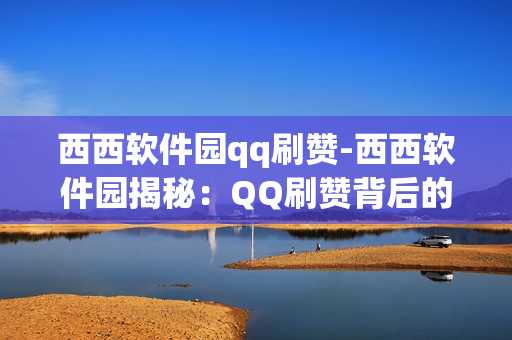 西西软件园qq刷赞-西西软件园揭秘：QQ刷赞背后的